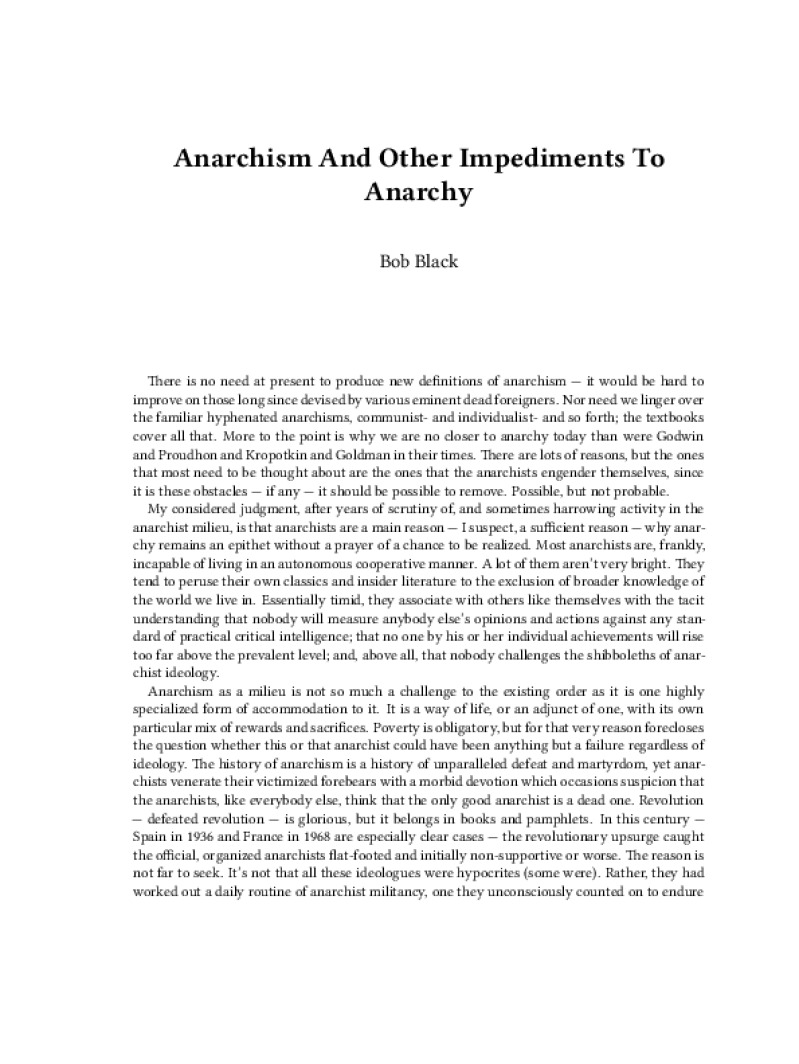 Anarchism And Other Impediments To Anarchy

Bob Black

There is no need at present to produce new definitions of anarchism — it would be hard to improve on those long since devised by various eminent dead foreigners. Nor need we linger over the familiar hyphenated anarchisms, communist- and individualist- and so forth; the textbooks cover all that. More to the point is why we are no closer to anarchy today than were Godwin and Proudhon and Kropotkin and Goldman in their times. There are lots of reasons, but the ones that most need to be thought about are the ones that the anarchists engender themselves, since it is these obstacles — if any — it should be possible to remove. Possible, but not probable.

My considered judgment, after years of scrutiny of, and sometimes harrowing activity in the anarchist milieu, is that anarchists are a main reason — I suspect, a sufficient reason — why anarchy remains an epithet without a prayer of a chance to be realized. Most anarchists are, frankly, incapable of living in an autonomous cooperative manner. A lot of them aren't very bright. They tend to peruse their own classics and insider literature to the exclusion of broader knowledge of the world we live in. Essentially timid, they associate with others like themselves with the tacit understanding that nobody will measure anybody else's opinions and actions against any standard of practical critical intelligence; that no one by his or her individual achievements will rise too far above the prevalent level; and, above all, that nobody challenges the shibboleths of anarchist ideology.

Anarchism as a milieu is not so much a challenge to the existing order as it is one highly specialized form of accommodation to it. It is a way of life, or an adjunct of one, with its own particular mix of rewards and sacrifices. Poverty is obligatory, but for that very reason forecloses the question whether this or that anarchist could have been anything but a failure regardless of ideology. The history of anarchism is a history of unparalleled defeat and martyrdom, yet anarchists venerate their victimized forebears with a morbid devotion which occasions suspicion that the anarchists, like everybody else, think that the only good anarchist is a dead one. Revolution — defeated revolution — is glorious, but it belongs in books and pamphlets. In this century — Spain in 1936 and France in 1968 are especially clear cases — the revolutionary upsurge caught the official, organized anarchists flat-footed and initially non-supportive or worse. The reason is not far to seek. It's not that all these ideologues were hypocrites (some were). Rather, they had worked out a daily routine of anarchist militancy, one they unconsciously counted on to endure